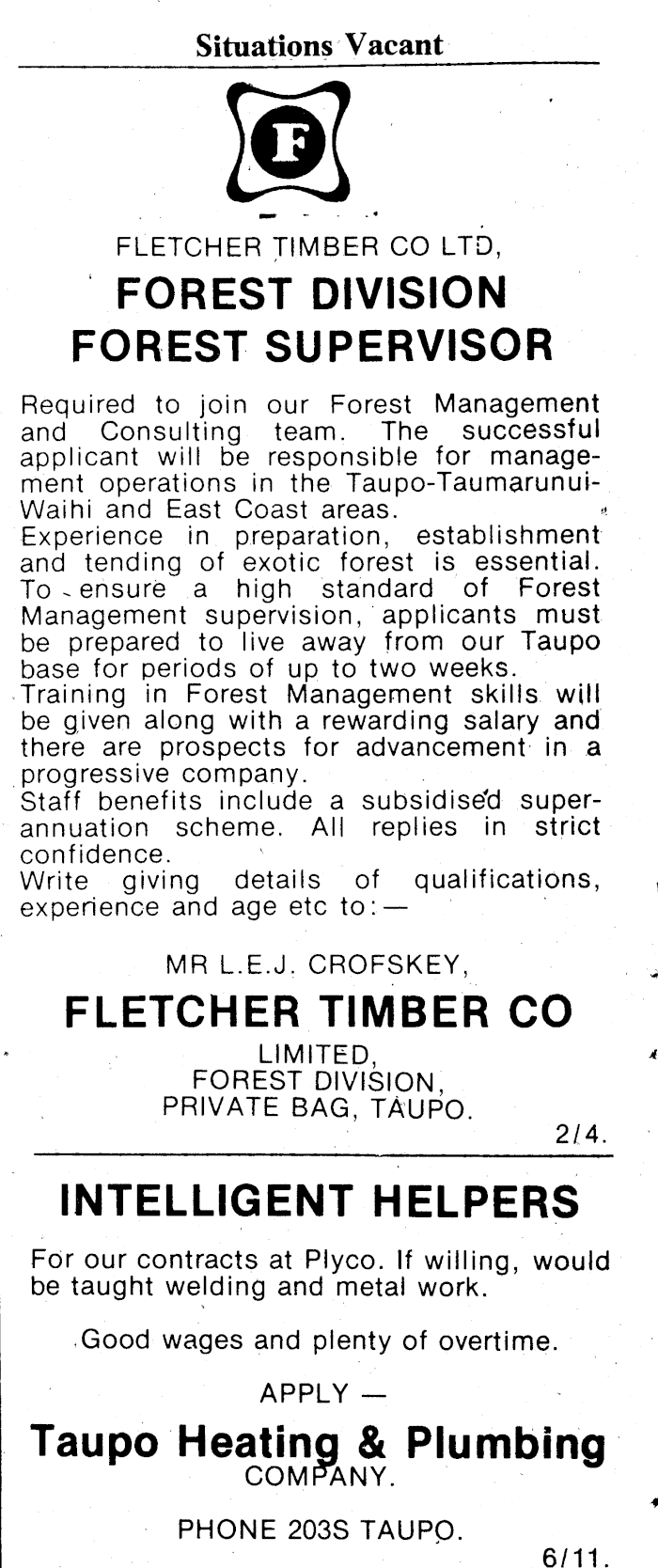 Situations Vacant

F

FLETCHER TIMBER CO LTD,

FOREST DIVISION
FOREST SUPERVISOR

Required to join our Forest Management and Consulting team. The successful applicant will be responsible for management operations in the Taupo-Taumarunui-Waihi and East Coast areas.
Experience in preparation, establishment and tending of exotic forest is essential.
To ensure a high standard of Forest Management supervision, applicants must be prepared to live away from our Taupo base for periods of up to two weeks.
Training in Forest Management skills will be given along with a rewarding salary and there are prospects for advancement in a progressive company.
Staff benefits include a subsidised superannuation scheme. All replies in strict confidence.
Write giving details of qualifications, experience and age etc to:—

MR L.E.J. CROFSKEY,

FLETCHER TIMBER CO
LIMITED,
FOREST DIVISION,
PRIVATE BAG, TAUPO.

2/4.

INTELLIGENT HELPERS

For our contracts at Plyco. If willing, would be taught welding and metal work.

Good wages and plenty of overtime.

APPLY —

Taupo Heating & Plumbing
COMPANY.

PHONE 203S TAUPO.

6/11.